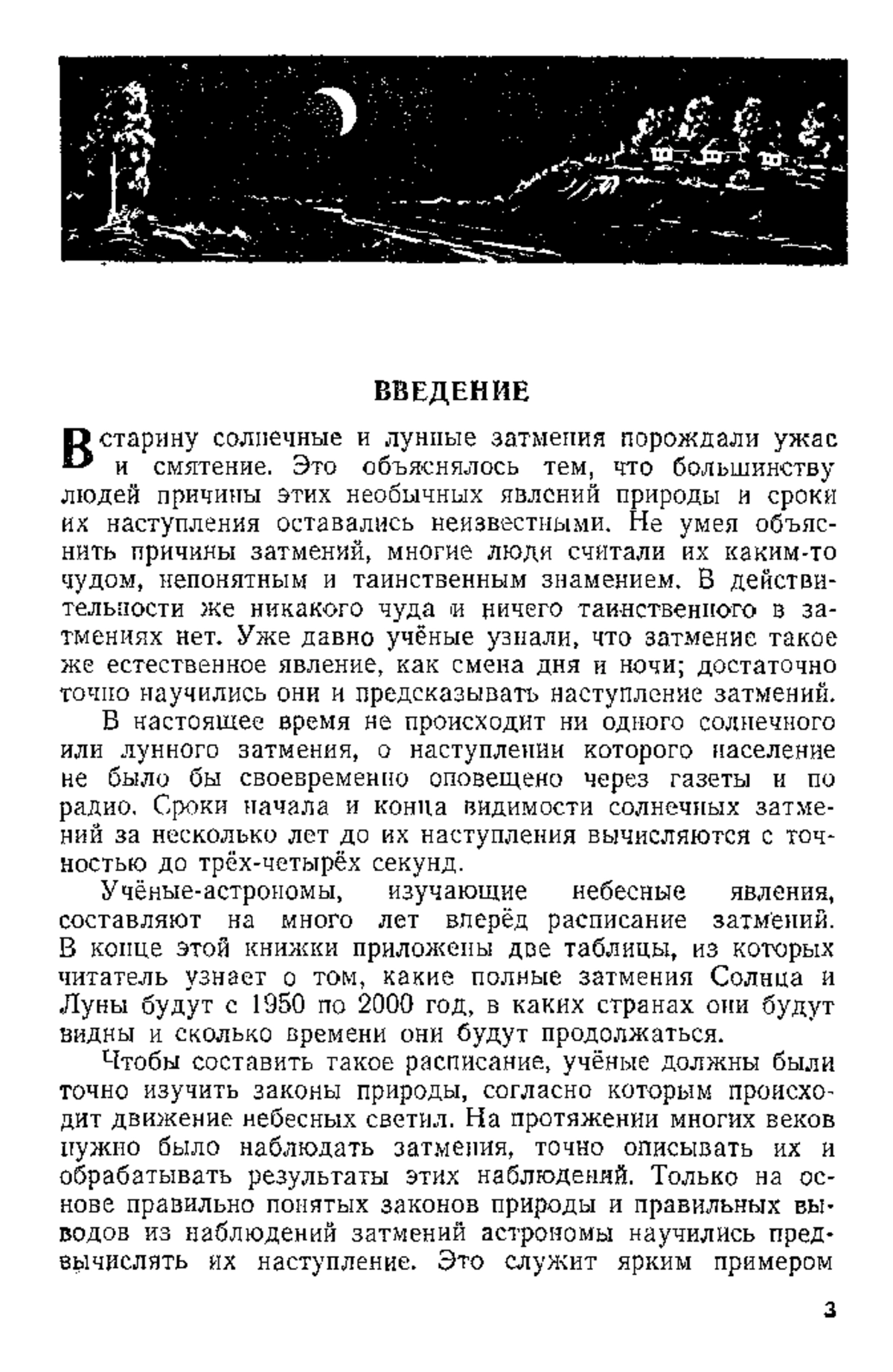 ВВЕДЕНИЕ

В старину солнечные и лунные затмения порождали ужас и смятение. Это объяснялось тем, что большинству людей причины этих необычных явлений природы и сроки их наступления оставались неизвестными. Не умея объяснить причины затмений, многие люди считали их каким-то чудом, непонятным и таинственным знамением. В действительности же никакого чуда и ничего таинственного в затмениях нет. Уже давно учёные узнали, что затмение такое же естественное явление, как смена дня и ночи; достаточно точно научились они и предсказывать наступление затмений.

В настоящее время не происходит ни одного солнечного или лунного затмения, о наступлении которого население не было бы своевременно оповещено через газеты и по радио. Сроки начала и конца видимости солнечных затмений за несколько лет до их наступления вычисляются с точностью до трёх-четырёх секунд.

Учёные-астрономы, изучающие небесные явления, составляют на много лет вперёд расписание затмений. В конце этой книжки приложены две таблицы, из которых читатель узнает о том, какие полные затмения Солнца и Луны будут с 1950 по 2000 год, в каких странах они будут видны и сколько времени они будут продолжаться.

Чтобы составить такое расписание, учёные должны были точно изучить законы природы, согласно которым происходит движение небесных светил. На протяжении многих веков нужно было наблюдать затмения, точно описывать их и обрабатывать результаты этих наблюдений. Только на основе правильно понятых законов природы и правильных выводов из наблюдений затмений астрономы научились предвычислять их наступление. Это служит ярким примером

3